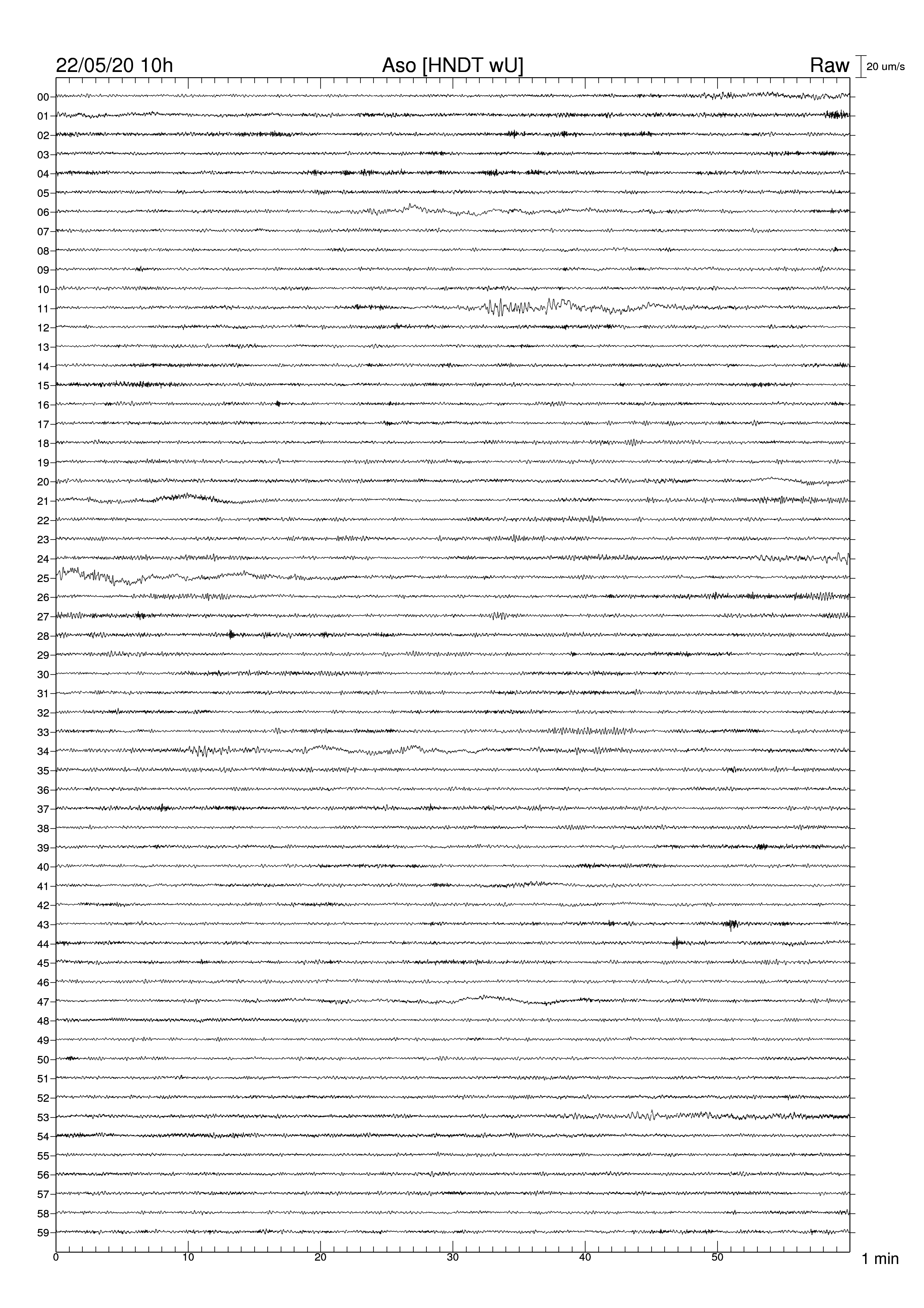 22/05/20 10h
Aso [HNDT wU]
Raw
20 um/s

00
01
02
03
04
05
06
07
08
09
10
11
12
13
14
15
16
17
18
19
20
21
22
23
24
25
26
27
28
29
30
31
32
33
34
35
36
37
38
39
40
41
42
43
44
45
46
47
48
49
50
51
52
53
54
55
56
57
58
59

0
10
20
30
40
50
1 min